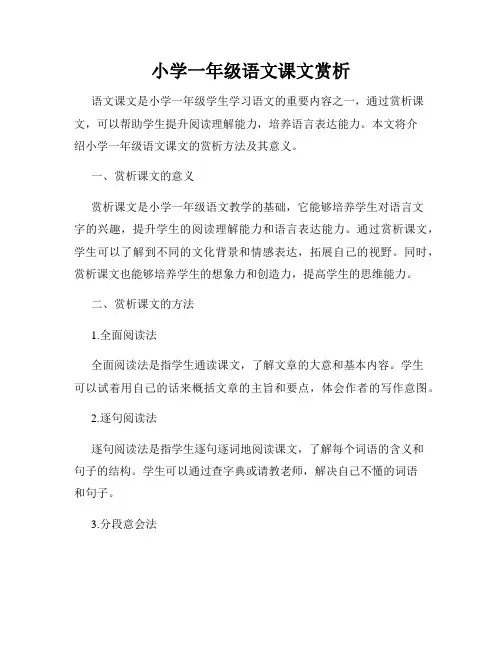 小学一年级语文课文赏析

语文课文是小学一年级学生学习语文的重要内容之一，通过赏析课文，可以帮助学生提升阅读理解能力，培养语言表达能力。本文将介绍小学一年级语文课文的赏析方法及其意义。

一、赏析课文的意义

赏析课文是小学一年级语文教学的基础，它能够培养学生对语言文字的兴趣，提升学生的阅读理解能力和语言表达能力。通过赏析课文，学生可以了解到不同的文化背景和情感表达，拓展自己的视野。同时，赏析课文也能够培养学生的想象力和创造力，提高学生的思维能力。

二、赏析课文的方法

1.全面阅读法

全面阅读法是指学生通读课文，了解文章的大意和基本内容。学生可以试着用自己的话来概括文章的主旨和要点，体会作者的写作意图。

2.逐句阅读法

逐句阅读法是指学生逐句逐词地阅读课文，了解每个词语的含义和句子的结构。学生可以通过查字典或请教老师，解决自己不懂的词语和句子。

3.分段意会法